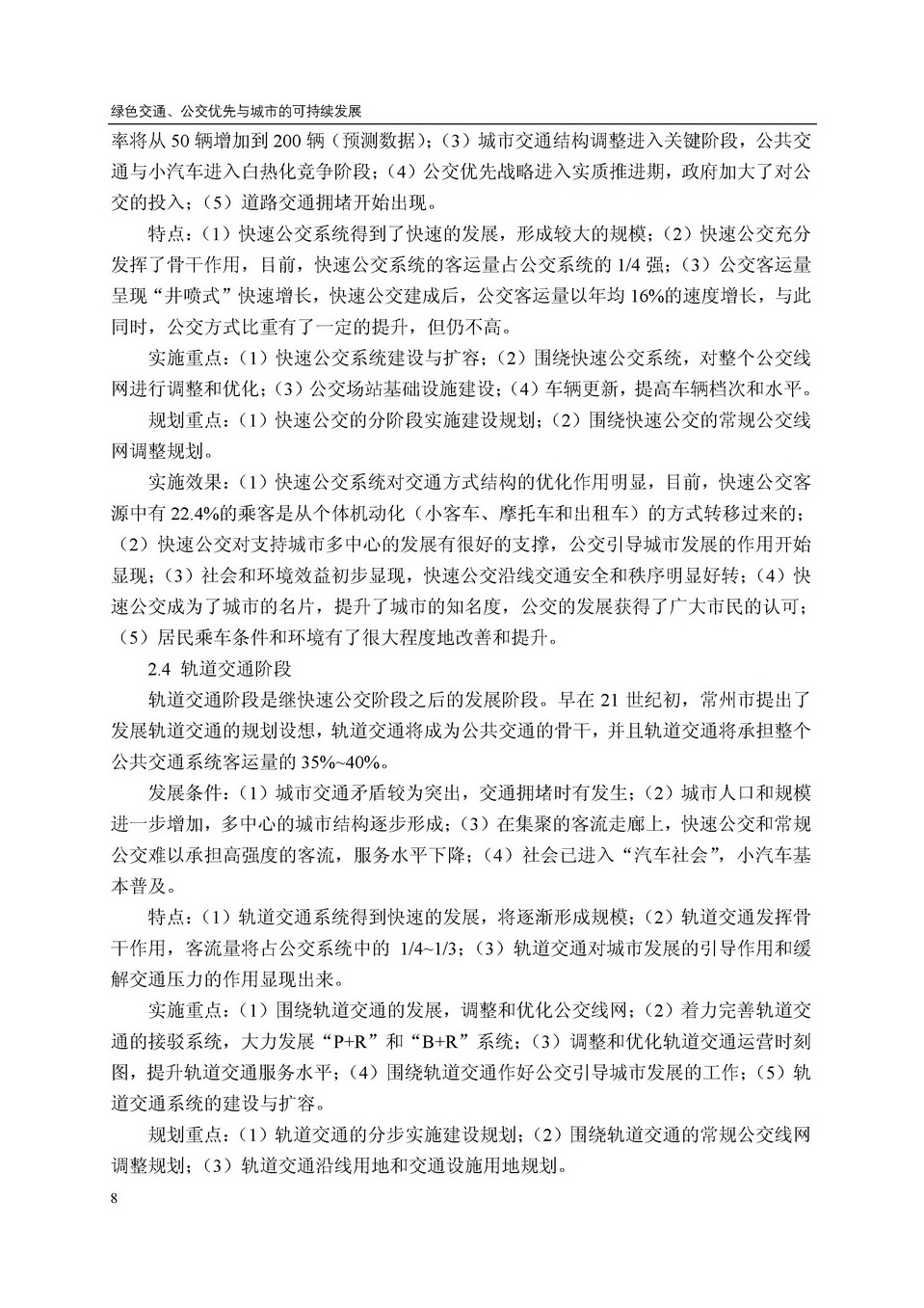 绿色交通、公交优先与城市的可持续发展

率将从 50 辆增加到 200 辆（预测数据）；（3）城市交通结构调整进入关键阶段，公共交通与小汽车进入白热化竞争阶段；（4）公交优先战略进入实质推进期，政府加大了对公交的投入；（5）道路交通拥堵开始出现。

特点：（1）快速公交系统得到了快速的发展，形成较大的规模；（2）快速公交充分发挥了骨干作用，目前，快速公交系统的客运量占公交系统的 1/4 强；（3）公交客运量呈现“井喷式”快速增长，快速公交建成后，公交客运量以年均 16%的速度增长，与此同时，公交方式比重有了一定的提升，但仍不高。

实施重点：（1）快速公交系统建设与扩容；（2）围绕快速公交系统，对整个公交线网进行调整和优化；（3）公交场站基础设施建设；（4）车辆更新，提高车辆档次和水平。

规划重点：（1）快速公交的分阶段实施建设规划；（2）围绕快速公交的常规公交线网调整规划。

实施效果：（1）快速公交系统对交通方式结构的优化作用明显，目前，快速公交客源中有 22.4%的乘客是从个体机动化（小客车、摩托车和出租车）的方式转移过来的；（2）快速公交对支持城市多中心的发展有很好的支撑，公交引导城市发展的作用开始显现；（3）社会和环境效益初步显现，快速公交沿线交通安全和秩序明显好转；（4）快速公交成为了城市的名片，提升了城市的知名度，公交的发展获得了广大市民的认可；（5）居民乘车条件和环境有了很大程度地改善和提升。

2.4 轨道交通阶段

轨道交通阶段是继快速公交阶段之后的发展阶段。早在 21 世纪初，常州市提出了发展轨道交通的规划设想，轨道交通将成为公共交通的骨干，并且轨道交通将承担整个公共交通系统客运量的 35%~40%。

发展条件：（1）城市交通矛盾较为突出，交通拥堵时有发生；（2）城市人口和规模进一步增加，多中心的城市结构逐步形成；（3）在集聚的客流走廊上，快速公交和常规公交难以承担高强度的客流，服务水平下降；（4）社会已进入“汽车社会”，小汽车基本普及。

特点：（1）轨道交通系统得到快速的发展，将逐渐形成规模；（2）轨道交通发挥骨干作用，客流量将占公交系统中的 1/4~1/3；（3）轨道交通对城市发展的引导作用和缓解交通压力的作用显现出来。

实施重点：（1）围绕轨道交通的发展，调整和优化公交线网；（2）着力完善轨道交通的接驳系统，大力发展“P+R”和“B+R”系统；（3）调整和优化轨道交通运营时刻图，提升轨道交通服务水平；（4）围绕轨道交通作好公交引导城市发展的工作；（5）轨道交通系统的建设与扩容。

规划重点：（1）轨道交通的分步实施建设规划；（2）围绕轨道交通的常规公交线网调整规划；（3）轨道交通沿线用地和交通设施用地规划。

8